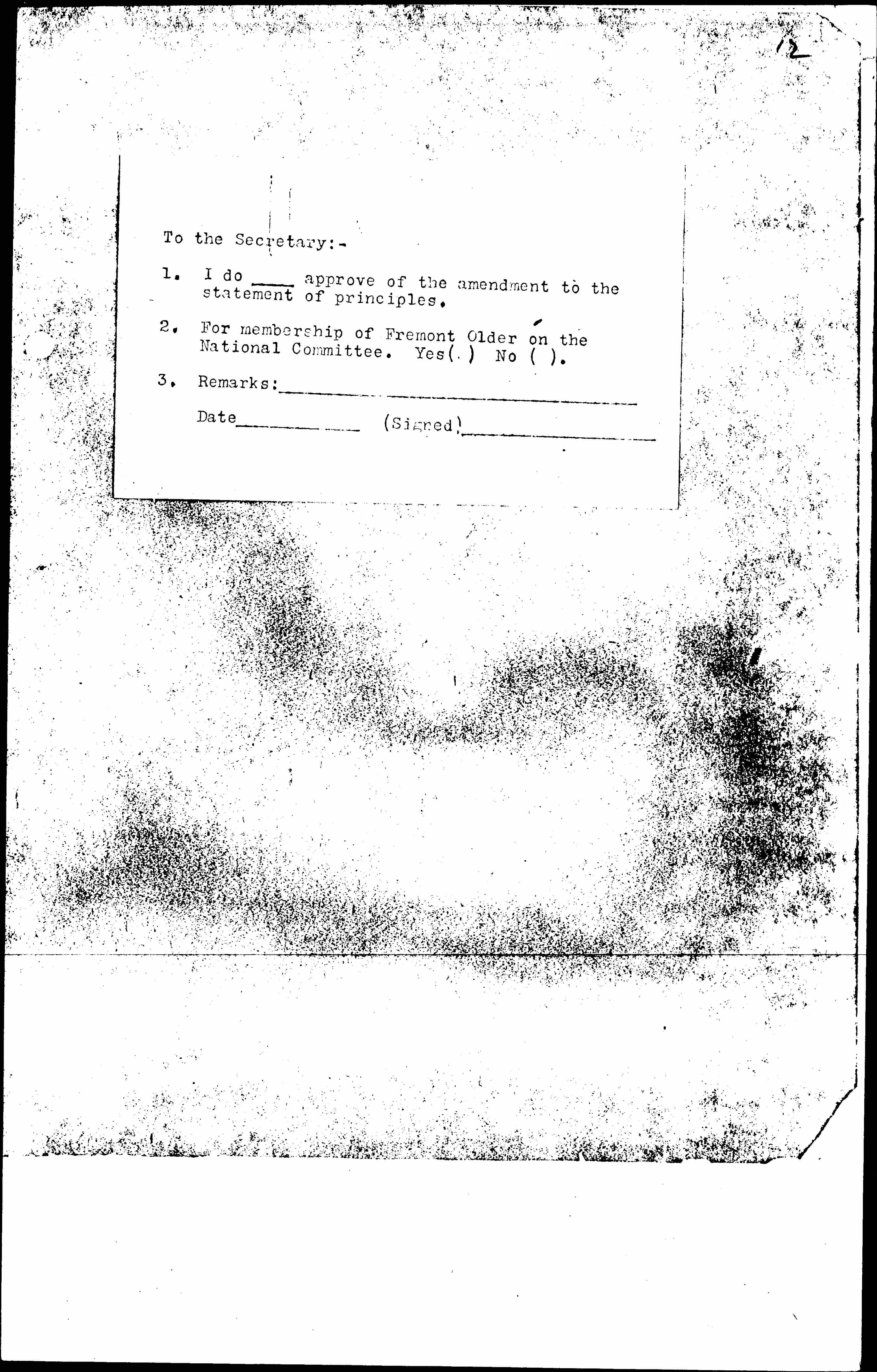 12

To the Secretary:-

1. I do ____ approve of the amendment to the statement of principles.

2. For membership of Fremont Older on the National Committee. Yes( ) No ( ).

3. Remarks:____

Date____ (Signed)____